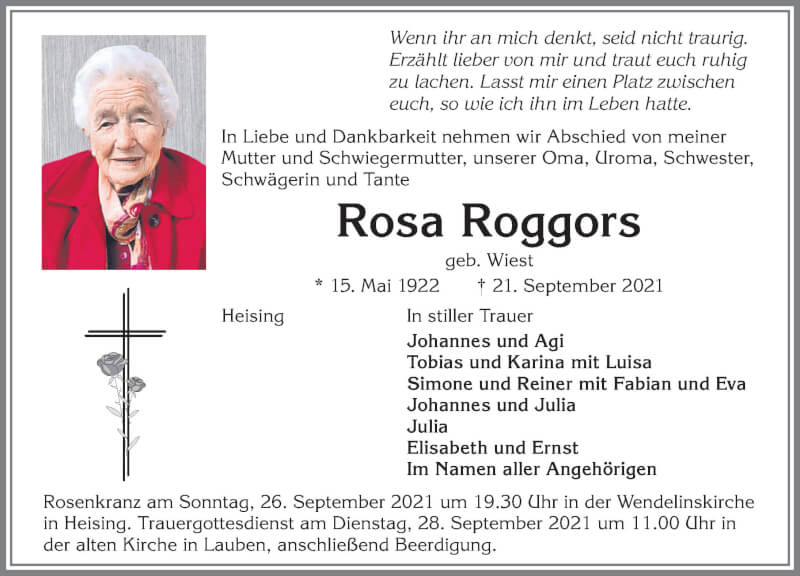 Wenn ihr an mich denkt, seid nicht traurig. Erzählt lieber von mir und traut euch ruhig zu lachen. Lasst mir einen Platz zwischen euch, so wie ich ihn im Leben hatte.

In Liebe und Dankbarkeit nehmen wir Abschied von meiner Mutter und Schwiegermutter, unserer Oma, Uroma, Schwester, Schwägerin und Tante

Rosa Roggors

geb. Wiest

* 15. Mai 1922 † 21. September 2021

Heising

In stiller Trauer

Johannes und Agi
Tobias und Karina mit Luisa
Simone und Reiner mit Fabian und Eva
Johannes und Julia
Julia
Elisabeth und Ernst
Im Namen aller Angehörigen

Rosenkranz am Sonntag, 26. September 2021 um 19.30 Uhr in der Wendelinskirche in Heising. Trauergottesdienst am Dienstag, 28. September 2021 um 11.00 Uhr in der alten Kirche in Lauben, anschließend Beerdigung.